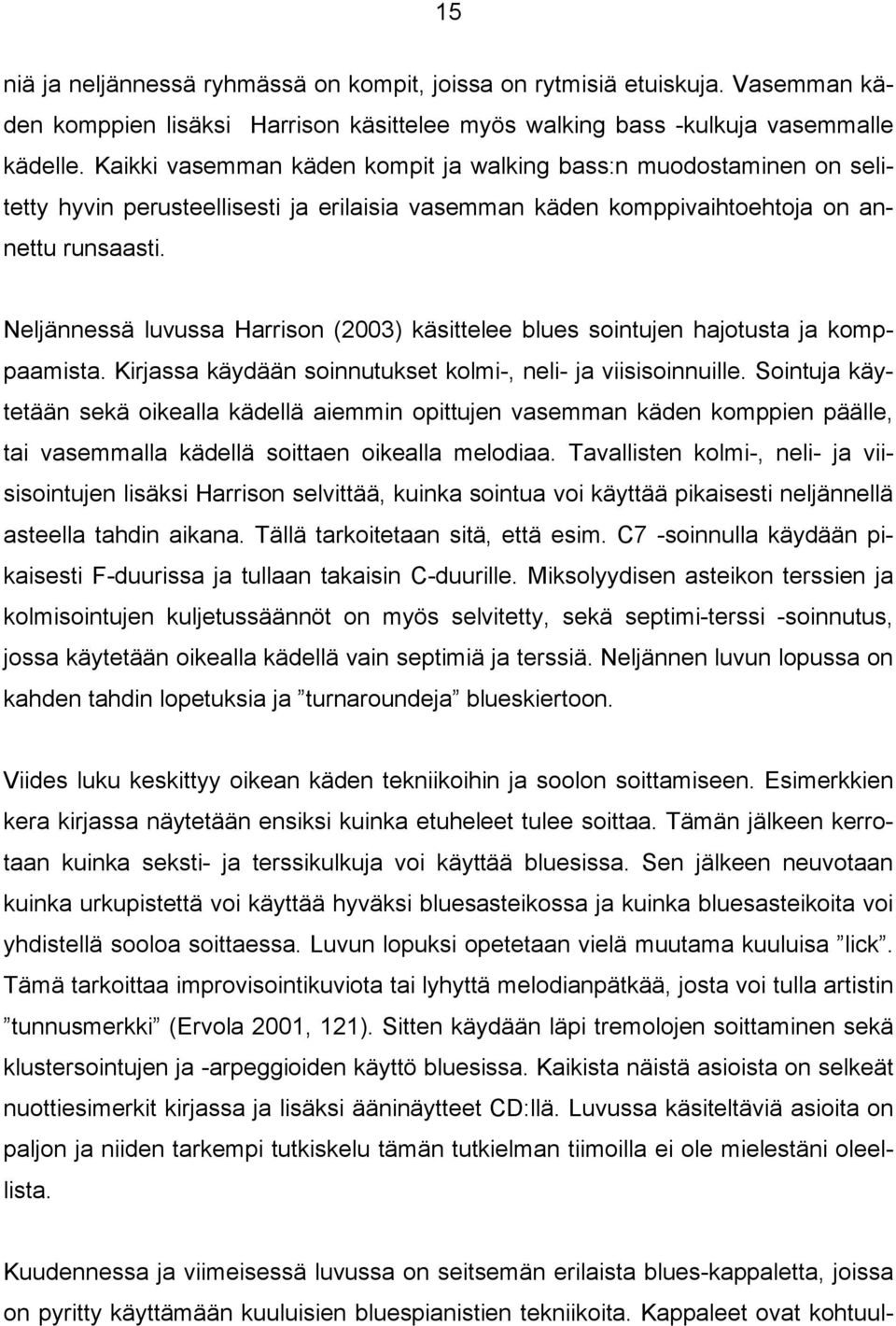 15

niä ja neljännessä ryhmässä on kompit, joissa on rytmisiä etuiskuja. Vasemman käden komppien lisäksi Harrison käsittelee myös walking bass -kulkuja vasemmalle kädelle. Kaikki vasemman käden kompit ja walking bass:n muodostaminen on selitetty hyvin perusteellisesti ja erilaisia vasemman käden komppivaihtoehtoja on annettu runsaasti.

Neljännessä luvussa Harrison (2003) käsittelee blues sointujen hajotusta ja komppaamista. Kirjassa käydään soinnutukset kolmi-, neli- ja viisisoinnuille. Sointuja käytetään sekä oikealla kädellä aiemmin opittujen vasemman käden komppien päälle, tai vasemmalla kädellä soittaen oikealla melodiaa. Tavallisten kolmi-, neli- ja viisisointujen lisäksi Harrison selvittää, kuinka sointua voi käyttää pikaisesti neljännellä asteella tahdin aikana. Tällä tarkoitetaan sitä, että esim. C7 -soinnulla käydään pikaisesti F-duurissa ja tullaan takaisin C-duurille. Miksolyydisen asteikon terssien ja kolmisointujen kuljetussäännöt on myös selvitetty, sekä septimi-terssi -soinnutus, jossa käytetään oikealla kädellä vain septimiä ja terssiä. Neljännen luvun lopussa on kahden tahdin lopetuksia ja ”turnaroundeja” blueskiertoon.

Viides luku keskittyy oikean käden tekniikoihin ja soolon soittamiseen. Esimerkkien kera kirjassa näytetään ensiksi kuinka etuheleet tulee soittaa. Tämän jälkeen kerrotaan kuinka seksti- ja terssikulkuja voi käyttää bluesissa. Sen jälkeen neuvotaan kuinka urkupistettä voi käyttää hyväksi bluesasteikossa ja kuinka bluesasteikoita voi yhdistellä sooloa soittaessa. Luvun lopuksi opetetaan vielä muutama kuuluisa ”lick”. Tämä tarkoittaa improvisointikuviota tai lyhyttä melodianpätkää, josta voi tulla artistin ”tunnusmerkki” (Ervola 2001, 121). Sitten käydään läpi tremolojen soittaminen sekä klustersointujen ja -arpeggioiden käyttö bluesissa. Kaikista näistä asioista on selkeät nuottiesimerkit kirjassa ja lisäksi ääninäytteet CD:llä. Luvussa käsiteltäviä asioita on paljon ja niiden tarkempi tutkiskelu tämän tutkielman tiimoilla ei ole mielestäni oleellista.

Kuudennessa ja viimeisessä luvussa on seitsemän erilaista blues-kappaletta, joissa on pyritty käyttämään kuuluisien bluespianistien tekniikoita. Kappaleet ovat kohtuul-